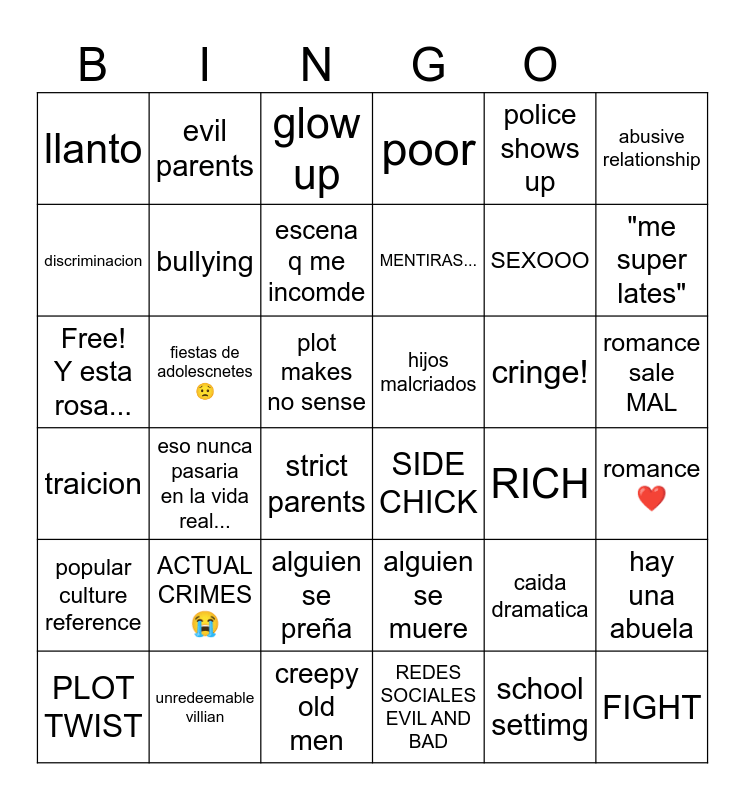 B I N G O

| llanto | evil parents | glow up | poor | police shows up | abusive relationship |
|---|---|---|---|---|---|
| discriminacion | bullying | escena q me incomde | MENTIRAS... | SEXOOO | "me super lates" |
| Free! Y esta rosa... | fiestas de adolescnetes 😟 | plot makes no sense | hijos malcriados | cringe! | romance sale MAL |
| traicion | eso nunca pasaria en la vida real... | strict parents | SIDE CHICK | RICH | romance ❤️ |
| popular culture reference | ACTUAL CRIMES 😭 | alguien se preña | alguien se muere | caida dramatica | hay una abuela |
| PLOT TWIST | unredeemable villian | creepy old men | REDES SOCIALES EVIL AND BAD | school settimg | FIGHT |